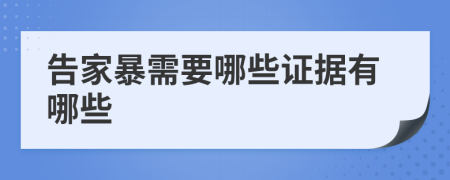 告家暴需要哪些证据有哪些